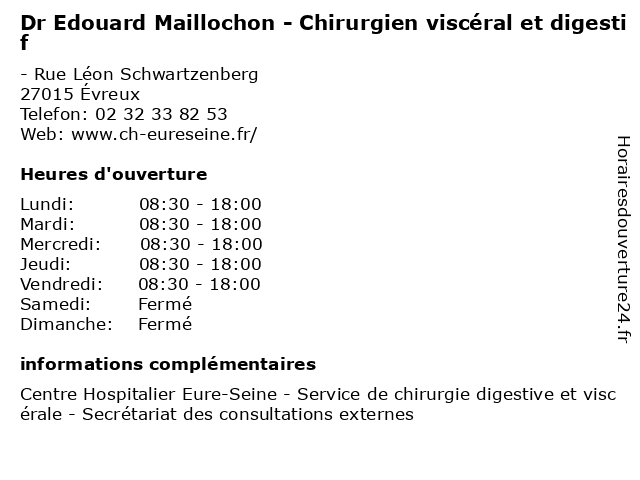 Dr Edouard Maillochon - Chirurgien viscéral et digestif

- Rue Léon Schwartzenberg
27015 Évreux
Telefon: 02 32 33 82 53
Web: www.ch-eureseine.fr/

Heures d'ouverture

Lundi: 08:30 - 18:00
Mardi: 08:30 - 18:00
Mercredi: 08:30 - 18:00
Jeudi: 08:30 - 18:00
Vendredi: 08:30 - 18:00
Samedi: Fermé
Dimanche: Fermé

informations complémentaires

Centre Hospitalier Eure-Seine - Service de chirurgie digestive et viscérale - Secrétariat des consultations externes

Horairesdouverture24.fr